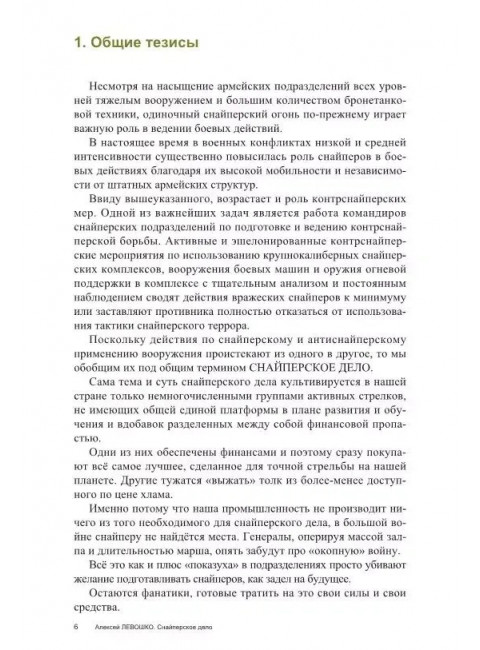 1. Общие тезисы

Несмотря на насыщение армейских подразделений всех уровней тяжелым вооружением и большим количеством бронетанковой техники, одиночный снайперский огонь по-прежнему играет важную роль в ведении боевых действий.

В настоящее время в военных конфликтах низкой и средней интенсивности существенно повысилась роль снайперов в боевых действиях благодаря их высокой мобильности и независимости от штатных армейских структур.

Ввиду вышеуказанного, возрастает и роль контрснайперских мер. Одной из важнейших задач является работа командиров снайперских подразделений по подготовке и ведению контрснайперской борьбы. Активные и эшелонированные контрснайперские мероприятия по использованию крупнокалиберных снайперских комплексов, вооружения боевых машин и оружия огневой поддержки в комплексе с тщательным анализом и постоянным наблюдением сводят действия вражеских снайперов к минимуму или заставляют противника полностью отказаться от использования тактики снайперского террора.

Поскольку действия по снайперскому и антиснайперскому применению вооружения проистекают из одного в другое, то мы обобщим их под общим термином СНАЙПЕРСКОЕ ДЕЛО.

Сама тема и суть снайперского дела культивируется в нашей стране только немногочисленными группами активных стрелков, не имеющих общей единой платформы в плане развития и обучения и вдобавок разделенных между собой финансовой пропастью.

Одни из них обеспечены финансами и поэтому сразу покупают всё самое лучшее, сделанное для точной стрельбы на нашей планете. Другие тужатся «выжать» толк из более-менее доступного по цене хлама.

Именно потому что наша промышленность не производит ничего из того необходимого для снайперского дела, в большой войне снайперу не найдётся места. Генералы, оперируя массой залпа и длительностью марша, опять забудут про «окопную» войну.

Всё это как и плюс «показуха» в подразделениях просто убивают желание подготавливать снайперов, как задел на будущее.

Остаются фанатики, готовые тратить на это свои силы и свои средства.

6 Алексей ЛЕВОШКО. Снайперское дело